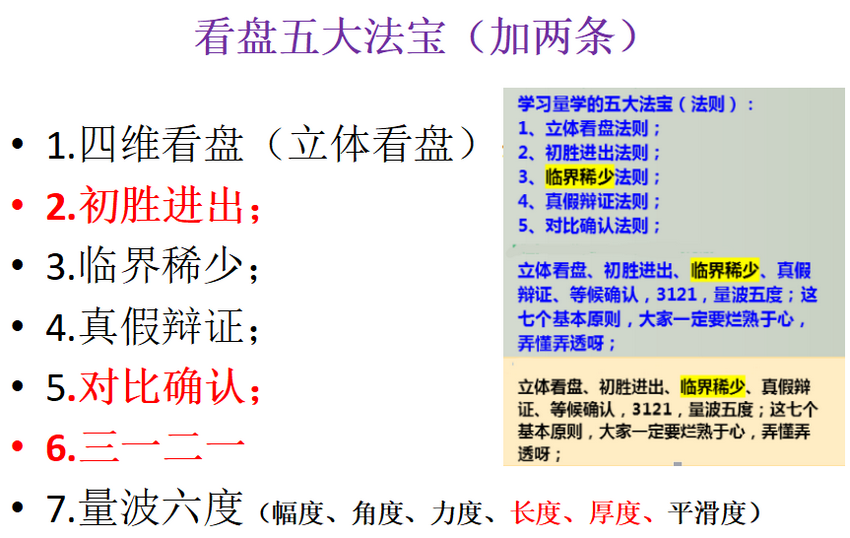 看盘五大法宝（加两条）

• 1.四维看盘（立体看盘）
• 2.初胜进出；
• 3.临界稀少；
• 4.真假辩证；
• 5.对比确认；
• 6.三一二一
• 7.量波六度（幅度、角度、力度、长度、厚度、平滑度）

学习量学的五大法宝（法则）：
1、立体看盘法则；
2、初胜进出法则；
3、临界稀少法则；
4、真假辩证法则；
5、对比确认法则；

立体看盘、初胜进出、临界稀少、真假辩证、等候确认，3121，量波五度；这七个基本原则，大家一定要烂熟于心，弄懂弄透呀；

立体看盘、初胜进出、临界稀少、真假辩证、等候确认，3121，量波五度；这七个基本原则，大家一定要烂熟于心，弄懂弄透呀；